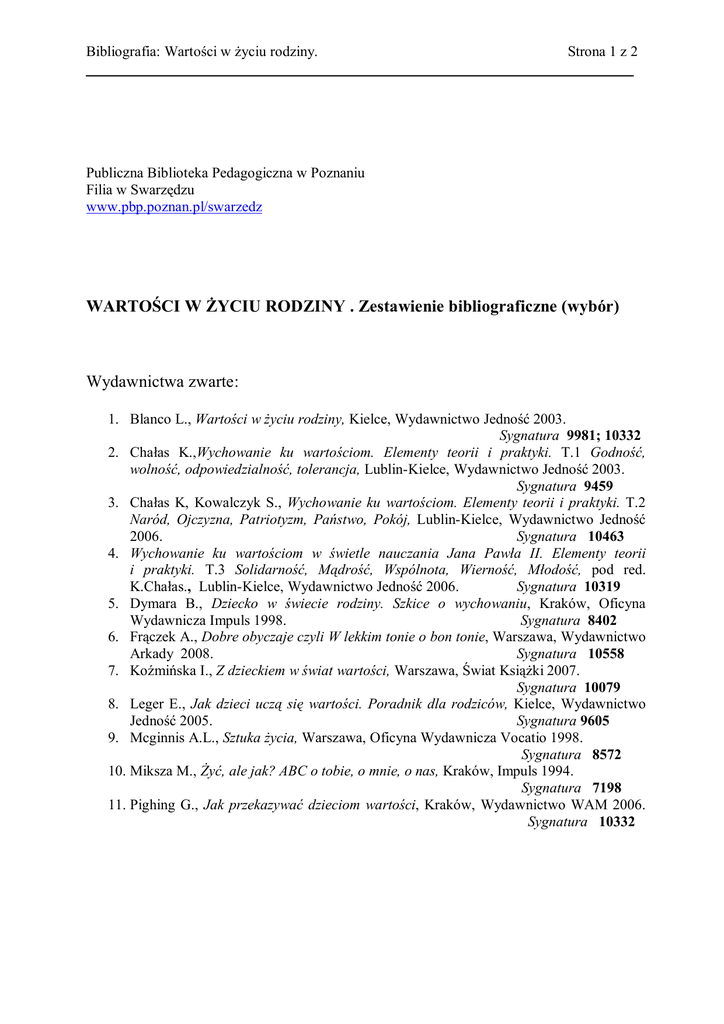 Bibliografia: Wartości w życiu rodziny. Strona 1 z 2

Publiczna Biblioteka Pedagogiczna w Poznaniu
Filia w Swarzędzu
www.pbp.poznan.pl/swarzedz

WARTOŚCI W ŻYCIU RODZINY . Zestawienie bibliograficzne (wybór)

Wydawnictwa zwarte:

1. Blanco L., Wartości w życiu rodziny, Kielce, Wydawnictwo Jedność 2003. Sygnatura 9981; 10332
2. Chałas K.,Wychowanie ku wartościom. Elementy teorii i praktyki. T.1 Godność, wolność, odpowiedzialność, tolerancja, Lublin-Kielce, Wydawnictwo Jedność 2003. Sygnatura 9459
3. Chałas K, Kowalczyk S., Wychowanie ku wartościom. Elementy teorii i praktyki. T.2 Naród, Ojczyzna, Patriotyzm, Państwo, Pokój, Lublin-Kielce, Wydawnictwo Jedność 2006. Sygnatura 10463
4. Wychowanie ku wartościom w świetle nauczania Jana Pawła II. Elementy teorii i praktyki. T.3 Solidarność, Mądrość, Wspólnota, Wierność, Młodość, pod red. K.Chałas., Lublin-Kielce, Wydawnictwo Jedność 2006. Sygnatura 10319
5. Dymara B., Dziecko w świecie rodziny. Szkice o wychowaniu, Kraków, Oficyna Wydawnicza Impuls 1998. Sygnatura 8402
6. Frączek A., Dobre obyczaje czyli W lekkim tonie o bon tonie, Warszawa, Wydawnictwo Arkady 2008. Sygnatura 10558
7. Koźmińska I., Z dzieckiem w świat wartości, Warszawa, Świat Książki 2007. Sygnatura 10079
8. Leger E., Jak dzieci uczą się wartości. Poradnik dla rodziców, Kielce, Wydawnictwo Jedność 2005. Sygnatura 9605
9. Mcginnis A.L., Sztuka życia, Warszawa, Oficyna Wydawnicza Vocatio 1998. Sygnatura 8572
10. Miksza M., Żyć, ale jak? ABC o tobie, o mnie, o nas, Kraków, Impuls 1994. Sygnatura 7198
11. Pighing G., Jak przekazywać dzieciom wartości, Kraków, Wydawnictwo WAM 2006. Sygnatura 10332